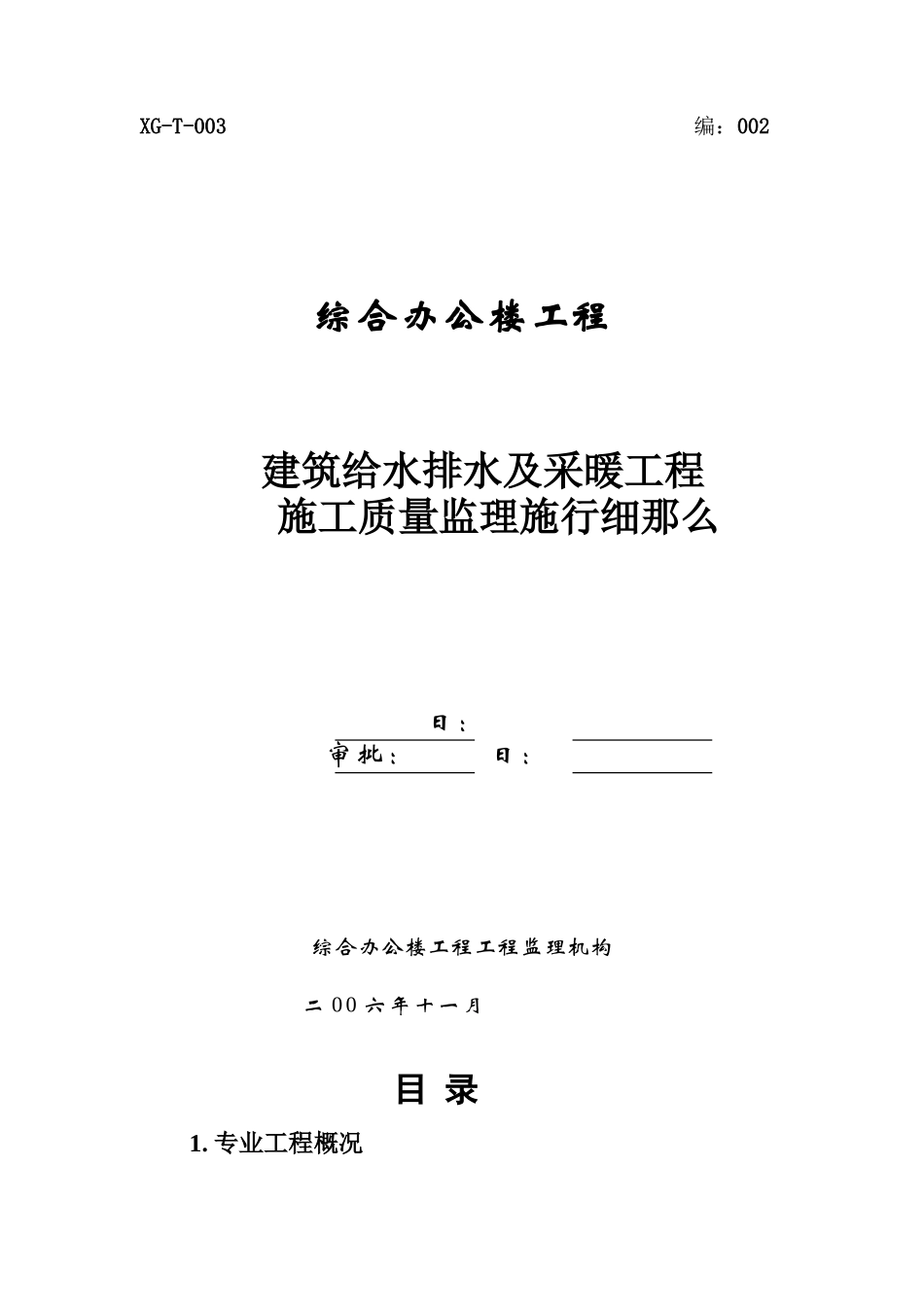 XG-T-003

编：002

综合办公楼工程

建筑给水排水及采暖工程
施工质量监理施行细那么

日：

审批：

日：

综合办公楼工程工程监理机构

二００六年十一月

目 录

1. 专业工程概况